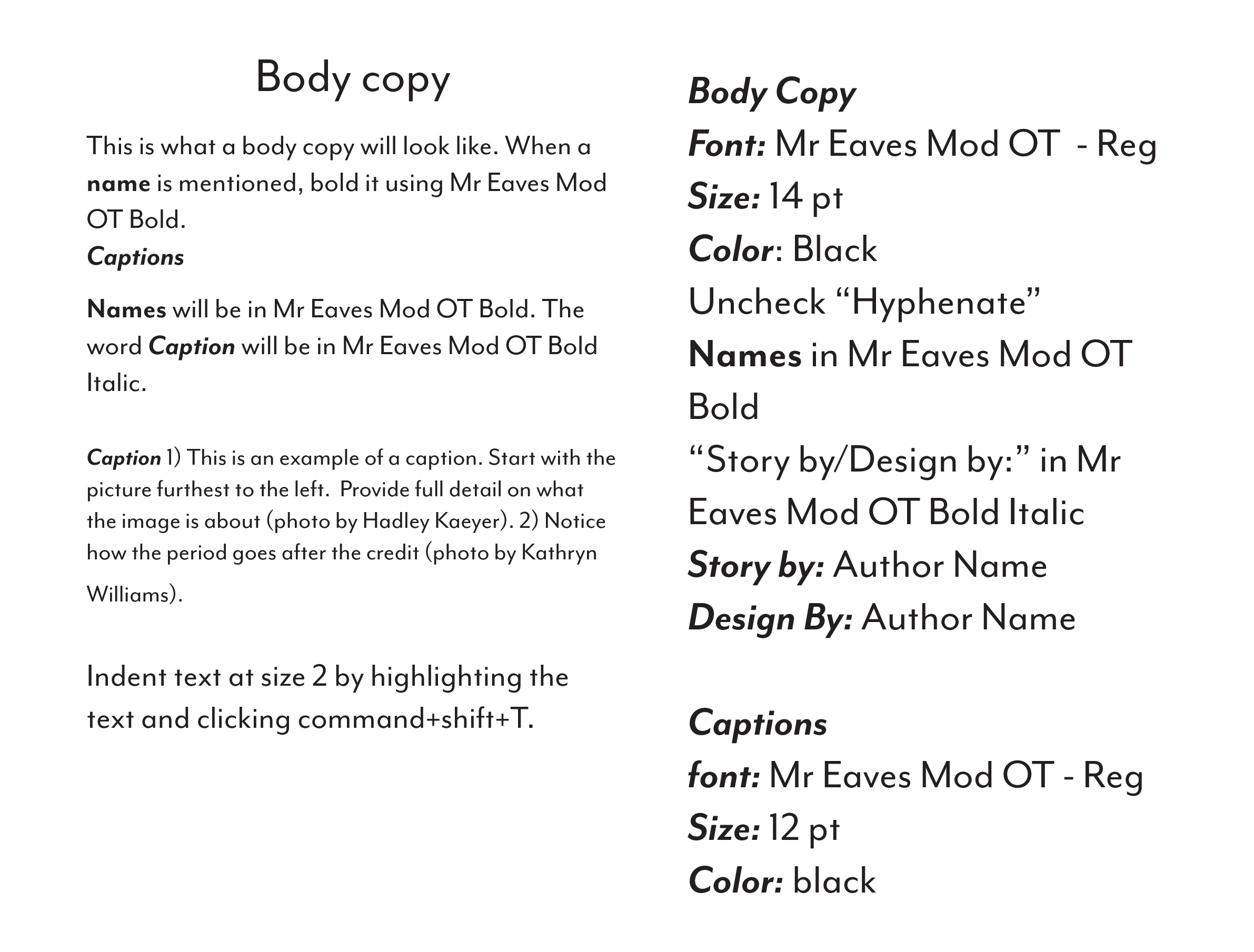 Body copy

This is what a body copy will look like. When a name is mentioned, bold it using Mr Eaves Mod OT Bold.

Captions

Names will be in Mr Eaves Mod OT Bold. The word Caption will be in Mr Eaves Mod OT Bold Italic.

Caption 1) This is an example of a caption. Start with the picture furthest to the left. Provide full detail on what the image is about (photo by Hadley Kaeyer). 2) Notice how the period goes after the credit (photo by Kathryn Williams).

Indent text at size 2 by highlighting the text and clicking command+shift+T.

Body Copy
Font: Mr Eaves Mod OT - Reg
Size: 14 pt
Color: Black
Uncheck "Hyphenate"
Names in Mr Eaves Mod OT Bold
"Story by/Design by:" in Mr Eaves Mod OT Bold Italic
Story by: Author Name
Design By: Author Name

Captions
font: Mr Eaves Mod OT - Reg
Size: 12 pt
Color: black